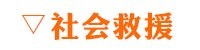 ▽社会救援